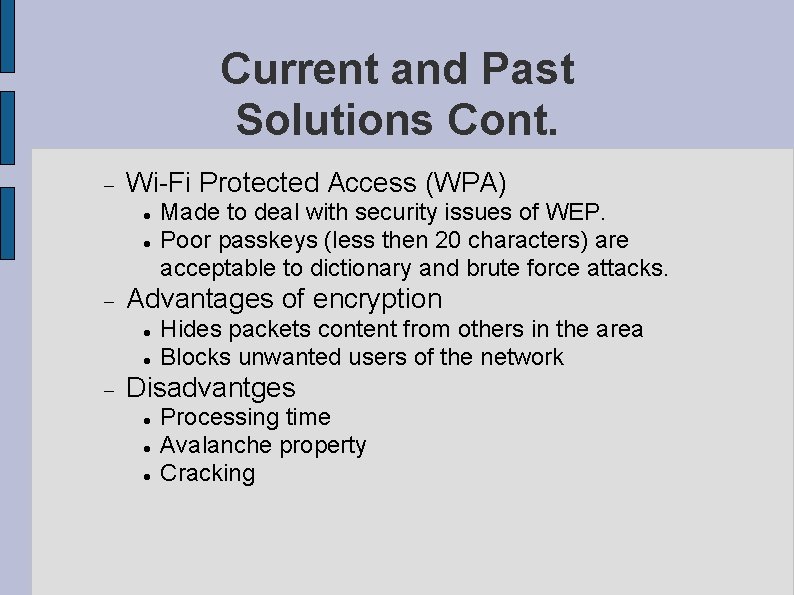 Current and Past Solutions Cont.

– Wi-Fi Protected Access (WPA)
  • Made to deal with security issues of WEP.
  • Poor passkeys (less then 20 characters) are acceptable to dictionary and brute force attacks.
– Advantages of encryption
  • Hides packets content from others in the area
  • Blocks unwanted users of the network
– Disadvantges
  • Processing time
  • Avalanche property
  • Cracking